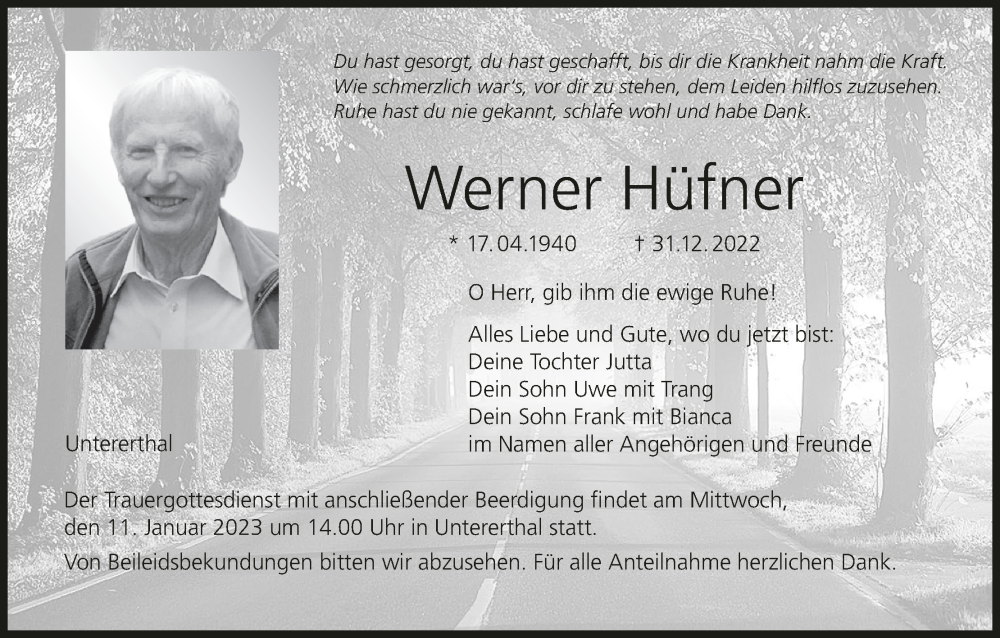 Du hast gesorgt, du hast geschafft, bis dir die Krankheit nahm die Kraft.
Wie schmerzlich war's, vor dir zu stehen, dem Leiden hilflos zuzusehen.
Ruhe hast du nie gekannt, schlafe wohl und habe Dank.

Werner Hüfner

* 17.04.1940 † 31.12.2022

O Herr, gib ihm die ewige Ruhe!

Alles Liebe und Gute, wo du jetzt bist:
Deine Tochter Jutta
Dein Sohn Uwe mit Trang
Dein Sohn Frank mit Bianca
im Namen aller Angehörigen und Freunde

Untererthal

Der Trauergottesdienst mit anschließender Beerdigung findet am Mittwoch, den 11. Januar 2023 um 14.00 Uhr in Untererthal statt.

Von Beileidsbekundungen bitten wir abzusehen. Für alle Anteilnahme herzlichen Dank.